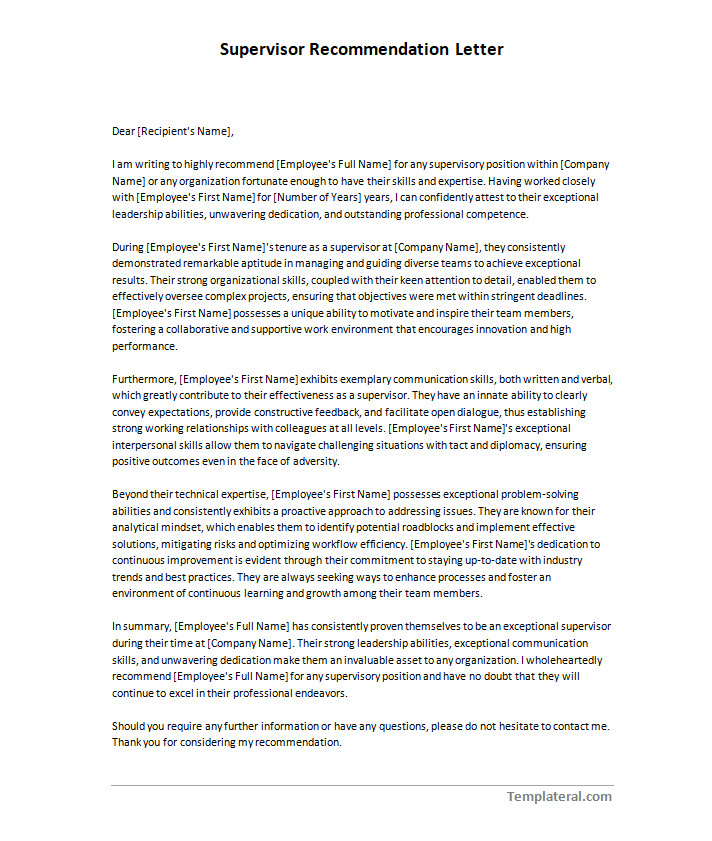 Supervisor Recommendation Letter

Dear [Recipient's Name],

I am writing to highly recommend [Employee's Full Name] for any supervisory position within [Company Name] or any organization fortunate enough to have their skills and expertise. Having worked closely with [Employee's First Name] for [Number of Years] years, I can confidently attest to their exceptional leadership abilities, unwavering dedication, and outstanding professional competence.

During [Employee's First Name]'s tenure as a supervisor at [Company Name], they consistently demonstrated remarkable aptitude in managing and guiding diverse teams to achieve exceptional results. Their strong organizational skills, coupled with their keen attention to detail, enabled them to effectively oversee complex projects, ensuring that objectives were met within stringent deadlines. [Employee's First Name] possesses a unique ability to motivate and inspire their team members, fostering a collaborative and supportive work environment that encourages innovation and high performance.

Furthermore, [Employee's First Name] exhibits exemplary communication skills, both written and verbal, which greatly contribute to their effectiveness as a supervisor. They have an innate ability to clearly convey expectations, provide constructive feedback, and facilitate open dialogue, thus establishing strong working relationships with colleagues at all levels. [Employee's First Name]'s exceptional interpersonal skills allow them to navigate challenging situations with tact and diplomacy, ensuring positive outcomes even in the face of adversity.

Beyond their technical expertise, [Employee's First Name] possesses exceptional problem-solving abilities and consistently exhibits a proactive approach to addressing issues. They are known for their analytical mindset, which enables them to identify potential roadblocks and implement effective solutions, mitigating risks and optimizing workflow efficiency. [Employee's First Name]'s dedication to continuous improvement is evident through their commitment to staying up-to-date with industry trends and best practices. They are always seeking ways to enhance processes and foster an environment of continuous learning and growth among their team members.

In summary, [Employee's Full Name] has consistently proven themselves to be an exceptional supervisor during their time at [Company Name]. Their strong leadership abilities, exceptional communication skills, and unwavering dedication make them an invaluable asset to any organization. I wholeheartedly recommend [Employee's Full Name] for any supervisory position and have no doubt that they will continue to excel in their professional endeavors.

Should you require any further information or have any questions, please do not hesitate to contact me. Thank you for considering my recommendation.

Templateral.com